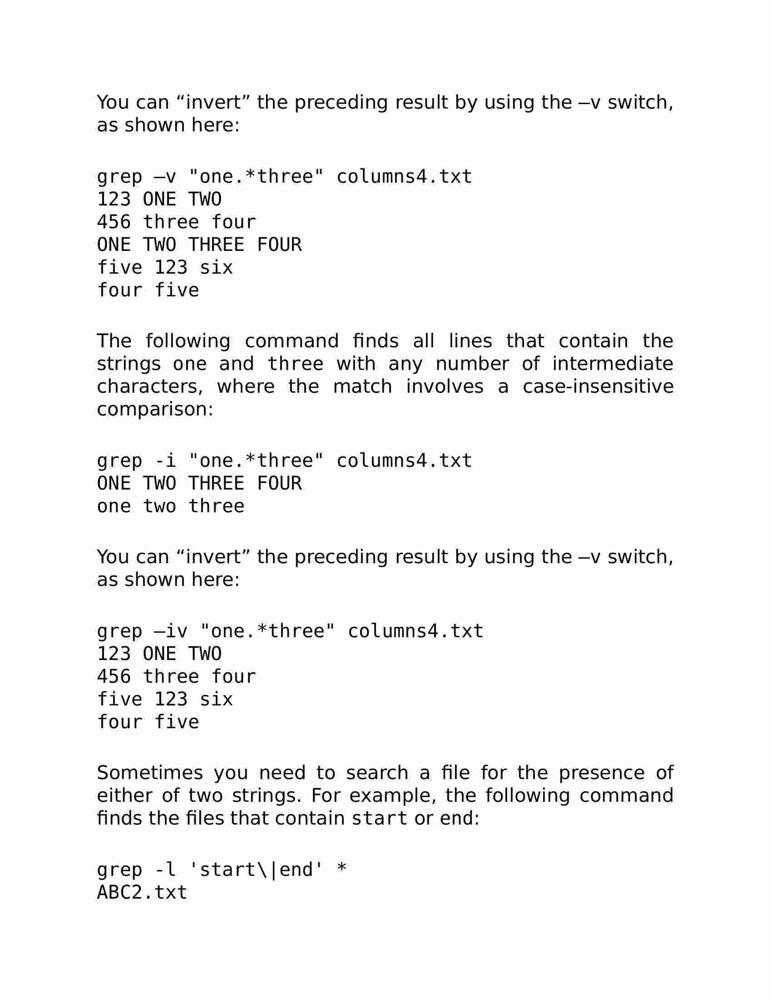 You can “invert” the preceding result by using the –v switch, as shown here:

grep –v "one.*three" columns4.txt
123 ONE TWO
456 three four
ONE TWO THREE FOUR
five 123 six
four five

The following command finds all lines that contain the strings one and three with any number of intermediate characters, where the match involves a case-insensitive comparison:

grep -i "one.*three" columns4.txt
ONE TWO THREE FOUR
one two three

You can “invert” the preceding result by using the –v switch, as shown here:

grep –iv "one.*three" columns4.txt
123 ONE TWO
456 three four
five 123 six
four five

Sometimes you need to search a file for the presence of either of two strings. For example, the following command finds the files that contain start or end:

grep -l 'start\|end' *
ABC2.txt